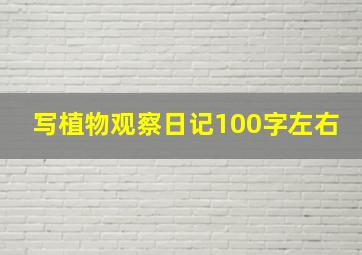 写植物观察日记100字左右